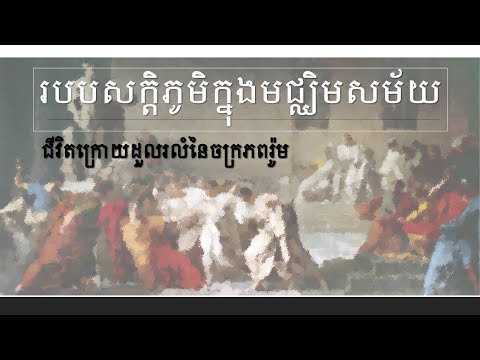 របបសក្តិភូមិក្នុងមជ្ឈិមសម័យ

ជីវិតក្រោយដួលរលំនៃចក្រភពរ៉ូម